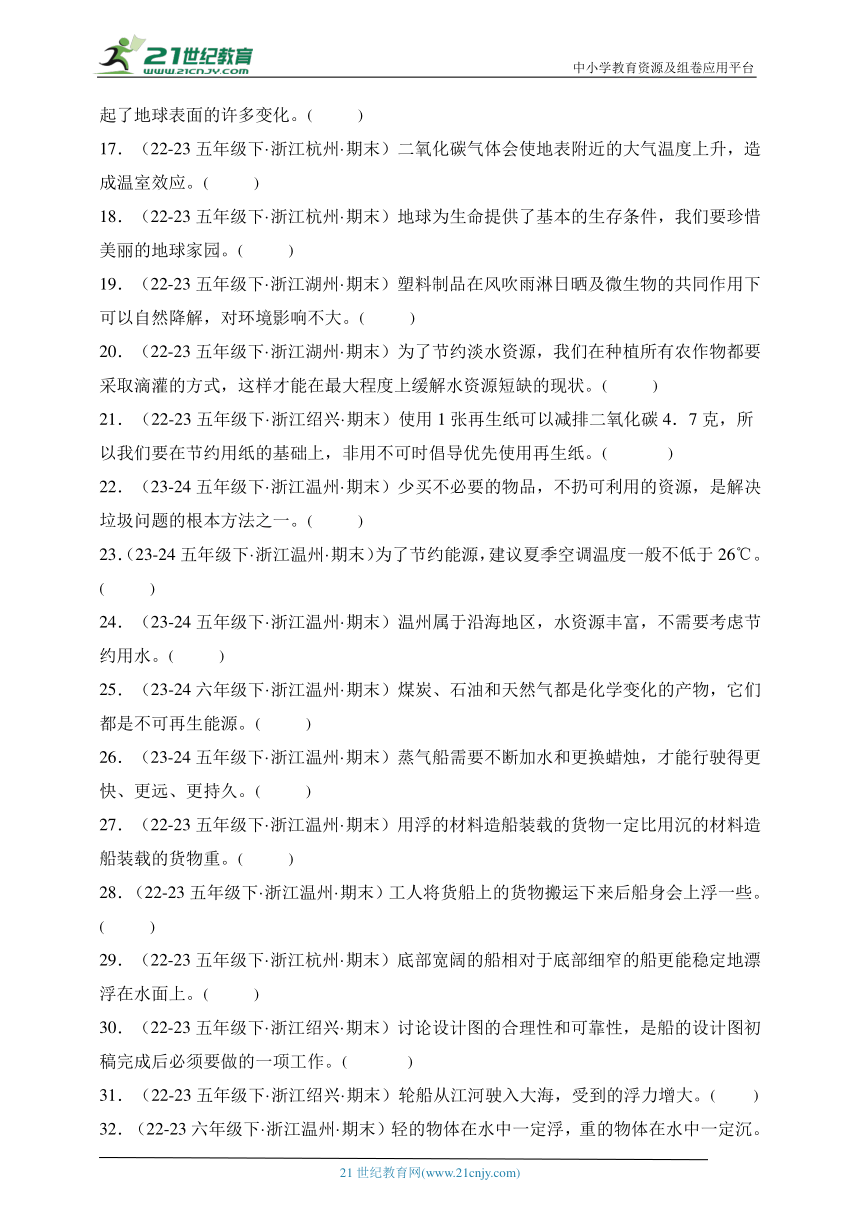 21世纪教育
www.21cnjy.com
中小学教育资源及组卷应用平台

起了地球表面的许多变化。(　　)

17．（22-23 五年级下·浙江杭州·期末）二氧化碳气体会使地表附近的大气温度上升，造成温室效应。(　　)

18．（22-23 五年级下·浙江杭州·期末）地球为生命提供了基本的生存条件，我们要珍惜美丽的地球家园。(　　)

19．（22-23 五年级下·浙江湖州·期末）塑料制品在风吹雨淋日晒及微生物的共同作用下可以自然降解，对环境影响不大。(　　)

20．（22-23 五年级下·浙江湖州·期末）为了节约淡水资源，我们在种植所有农作物都要采取滴灌的方式，这样才能在最大程度上缓解水资源短缺的现状。(　　)

21．（22-23 五年级下·浙江绍兴·期末）使用 1 张再生纸可以减排二氧化碳 4．7 克，所以我们要在节约用纸的基础上，非用不可时倡导优先使用再生纸。(　　)

22．（23-24 五年级下·浙江温州·期末）少买不必要的物品，不扔可利用的资源，是解决垃圾问题的根本方法之一。(　　)

23．(23-24 五年级下·浙江温州·期末)为了节约能源，建议夏季空调温度一般不低于 26℃。(　　)

24．（23-24 五年级下·浙江温州·期末）温州属于沿海地区，水资源丰富，不需要考虑节约用水。(　　)

25．（23-24 六年级下·浙江温州·期末）煤炭、石油和天然气都是化学变化的产物，它们都是不可再生能源。(　　)

26．（23-24 五年级下·浙江温州·期末）蒸气船需要不断加水和更换蜡烛，才能行驶得更快、更远、更持久。(　　)

27．（22-23 五年级下·浙江温州·期末）用浮的材料造船装载的货物一定比用沉的材料造船装载的货物重。(　　)

28．（22-23 五年级下·浙江温州·期末）工人将货船上的货物搬运下来后船身会上浮一些。(　　)

29．（22-23 五年级下·浙江杭州·期末）底部宽阔的船相对于底部细窄的船更能稳定地漂浮在水面上。(　　)

30．（22-23 五年级下·浙江绍兴·期末）讨论设计图的合理性和可靠性，是船的设计图初稿完成后必须要做的一项工作。(　　)

31．（22-23 五年级下·浙江绍兴·期末）轮船从江河驶入大海，受到的浮力增大。(　　)

32．（22-23 六年级下·浙江温州·期末）轻的物体在水中一定浮，重的物体在水中一定沉。

21 世纪教育网(www.21cnjy.com)